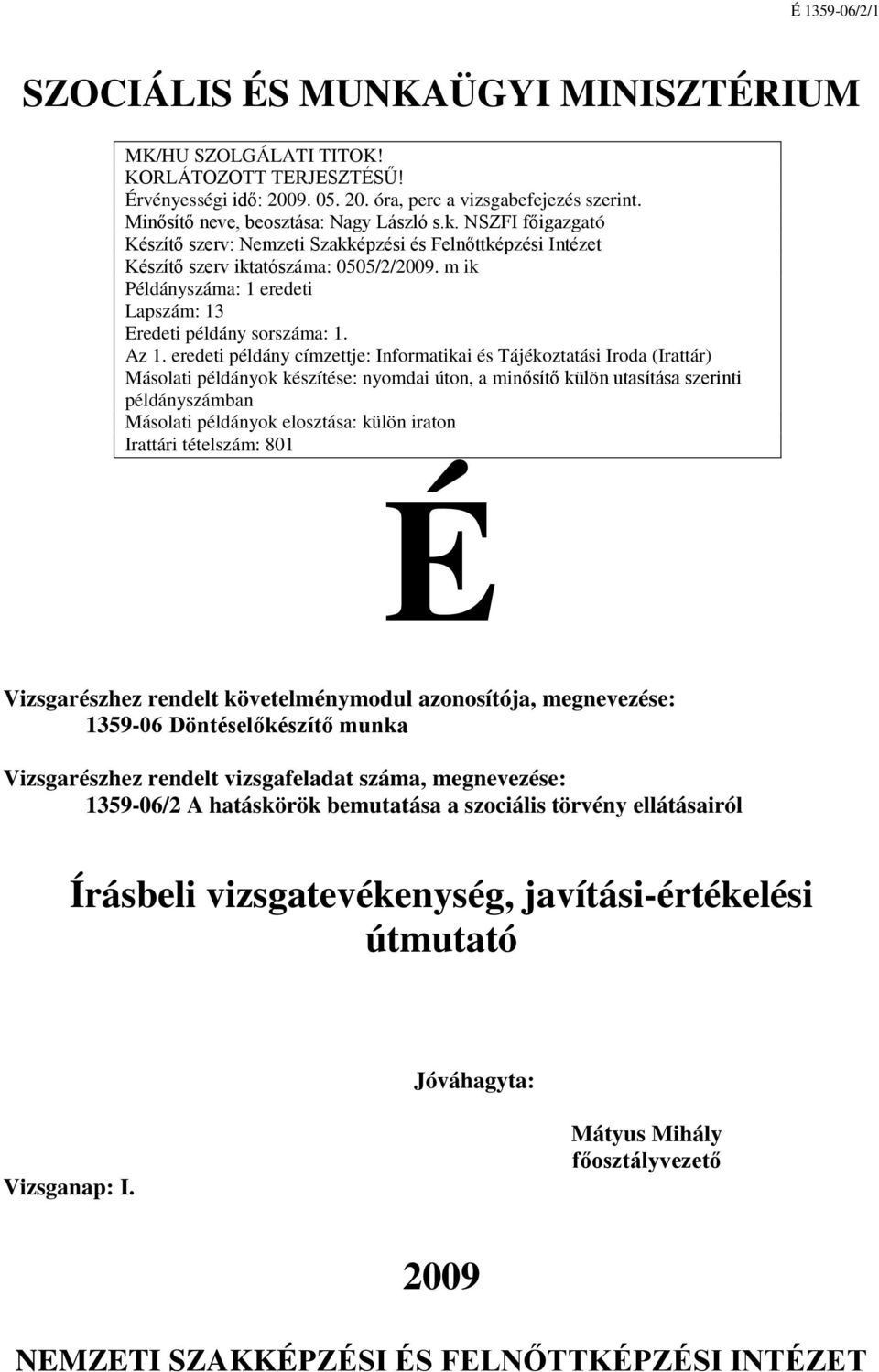 É 1359-06/2/1

SZOCIÁLIS ÉS MUNKAÜGYI MINISZTÉRIUM

MK/HU SZOLGÁLATI TITOK!
KORLÁTOZOTT TERJESZTÉSŰ!
Érvényességi idő: 2009. 05. 20. óra, perc a vizsgabefejezés szerint.
Minősítő neve, beosztása: Nagy László s.k. NSZFI főigazgató
Készítő szerv: Nemzeti Szakképzési és Felnőttképzési Intézet
Készítő szerv iktatószáma: 0505/2/2009. m ik
Példányszáma: 1 eredeti
Lapszám: 13
Eredeti példány sorszáma: 1.
Az 1. eredeti példány címzettje: Informatikai és Tájékoztatási Iroda (Irattár)
Másolati példányok készítése: nyomdai úton, a minősítő külön utasítása szerinti példányszámban
Másolati példányok elosztása: külön iraton
Irattári tételszám: 801

É

Vizsgarészhez rendelt követelménymodul azonosítója, megnevezése:
1359-06 Döntéselőkészítő munka

Vizsgarészhez rendelt vizsgafeladat száma, megnevezése:
1359-06/2 A hatáskörök bemutatása a szociális törvény ellátásairól

Írásbeli vizsgatevékenység, javítási-értékelési útmutató

Jóváhagyta:

Mátyus Mihály
főosztályvezető

Vizsganap: I.

2009

NEMZETI SZAKKÉPZÉSI ÉS FELNŐTTKÉPZÉSI INTÉZET